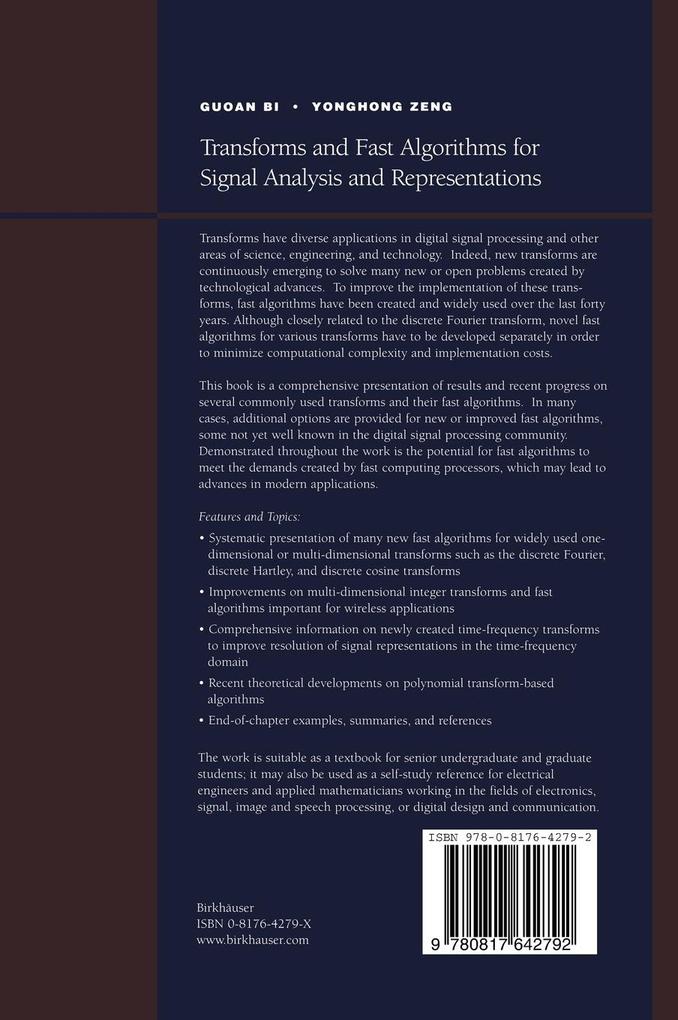 GUOAN BI • YONGHONG ZENG

Transforms and Fast Algorithms for Signal Analysis and Representations

Transforms have diverse applications in digital signal processing and other areas of science, engineering, and technology. Indeed, new transforms are continuously emerging to solve many new or open problems created by technological advances. To improve the implementation of these transforms, fast algorithms have been created and widely used over the last forty years. Although closely related to the discrete Fourier transform, novel fast algorithms for various transforms have to be developed separately in order to minimize computational complexity and implementation costs.

This book is a comprehensive presentation of results and recent progress on several commonly used transforms and their fast algorithms. In many cases, additional options are provided for new or improved fast algorithms, some not yet well known in the digital signal processing community. Demonstrated throughout the work is the potential for fast algorithms to meet the demands created by fast computing processors, which may lead to advances in modern applications.

Features and Topics:

• Systematic presentation of many new fast algorithms for widely used one-dimensional or multi-dimensional transforms such as the discrete Fourier, discrete Hartley, and discrete cosine transforms

• Improvements on multi-dimensional integer transforms and fast algorithms important for wireless applications

• Comprehensive information on newly created time-frequency transforms to improve resolution of signal representations in the time-frequency domain

• Recent theoretical developments on polynomial transform-based algorithms

• End-of-chapter examples, summaries, and references

The work is suitable as a textbook for senior undergraduate and graduate students; it may also be used as a self-study reference for electrical engineers and applied mathematicians working in the fields of electronics, signal, image and speech processing, or digital design and communication.

ISBN 978-0-8176-4279-2

9 780817 642792

Birkhäuser
ISBN 0-8176-4279-X
www.birkhauser.com